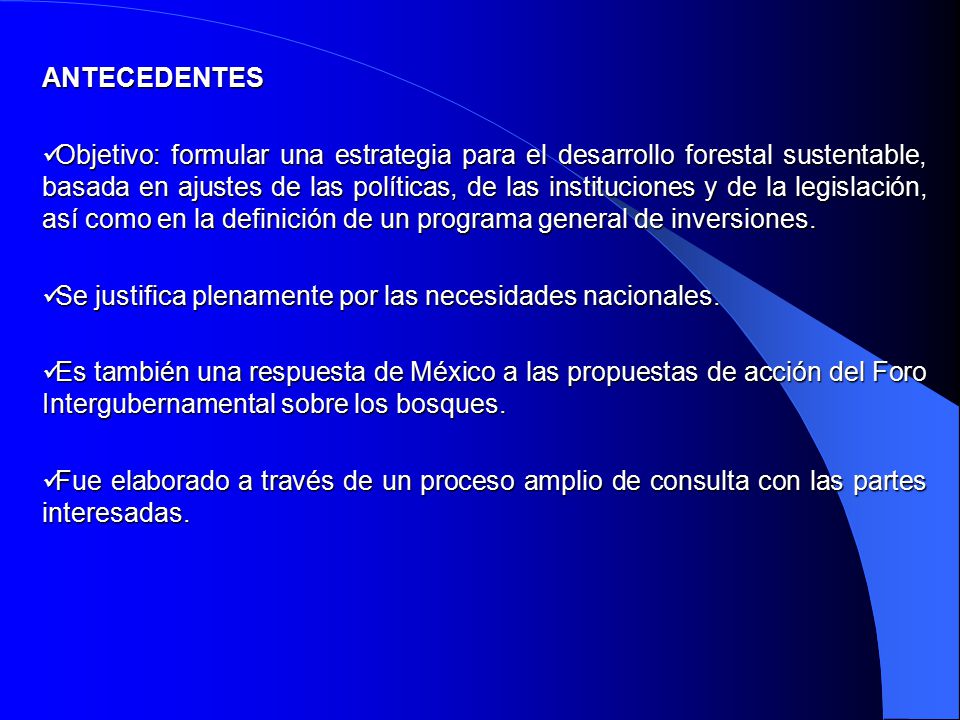 ANTECEDENTES

✓Objetivo: formular una estrategia para el desarrollo forestal sustentable, basada en ajustes de las políticas, de las instituciones y de la legislación, así como en la definición de un programa general de inversiones.

✓Se justifica plenamente por las necesidades nacionales.

✓Es también una respuesta de México a las propuestas de acción del Foro Intergubernamental sobre los bosques.

✓Fue elaborado a través de un proceso amplio de consulta con las partes interesadas.